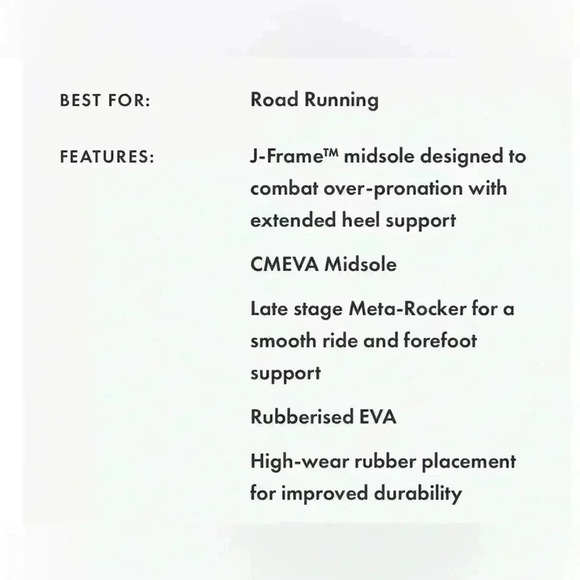 BEST FOR: Road Running

FEATURES: J-Frame™ midsole designed to combat over-pronation with extended heel support

CMEVA Midsole

Late stage Meta-Rocker for a smooth ride and forefoot support

Rubberised EVA

High-wear rubber placement for improved durability